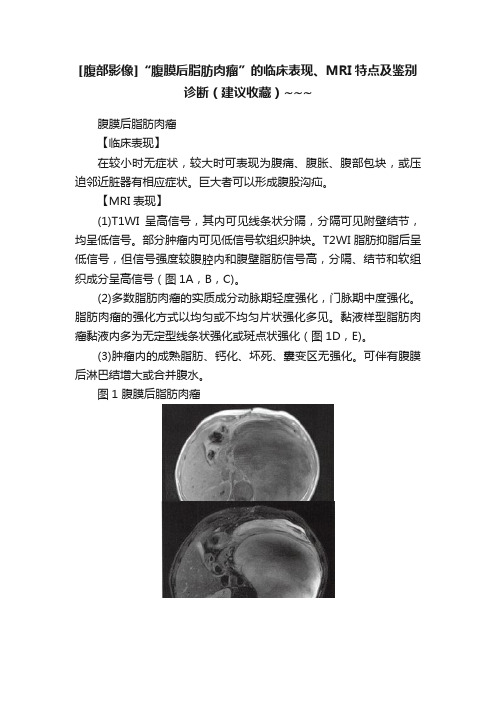 [腹部影像]“腹膜后脂肪肉瘤”的临床表现、MRI 特点及鉴别诊断（建议收藏）~~~

腹膜后脂肪肉瘤

【临床表现】

在较小时无症状，较大时可表现为腹痛、腹胀、腹部包块，或压迫邻近脏器有相应症状。巨大者可以形成腹股沟疝。

【MRI 表现】

(1)T1WI 呈高信号，其内可见线条状分隔，分隔可见附壁结节，均呈低信号。部分肿瘤内可见低信号软组织肿块。T2WI 脂肪抑脂后呈低信号，但信号强度较腹腔内和腹壁脂肪信号高，分隔、结节和软组织成分呈高信号（图 1A，B，C）。

(2)多数脂肪肉瘤的实质成分动脉期轻度强化，门脉期中度强化。脂肪肉瘤的强化方式以均匀或不均匀片状强化多见。黏液样型脂肪肉瘤黏液内多为无定型线条状强化或斑点状强化（图 1D，E）。

(3)肿瘤内的成熟脂肪、钙化、坏死、囊变区无强化。可伴有腹膜后淋巴结增大或合并腹水。

图 1 腹膜后脂肪肉瘤